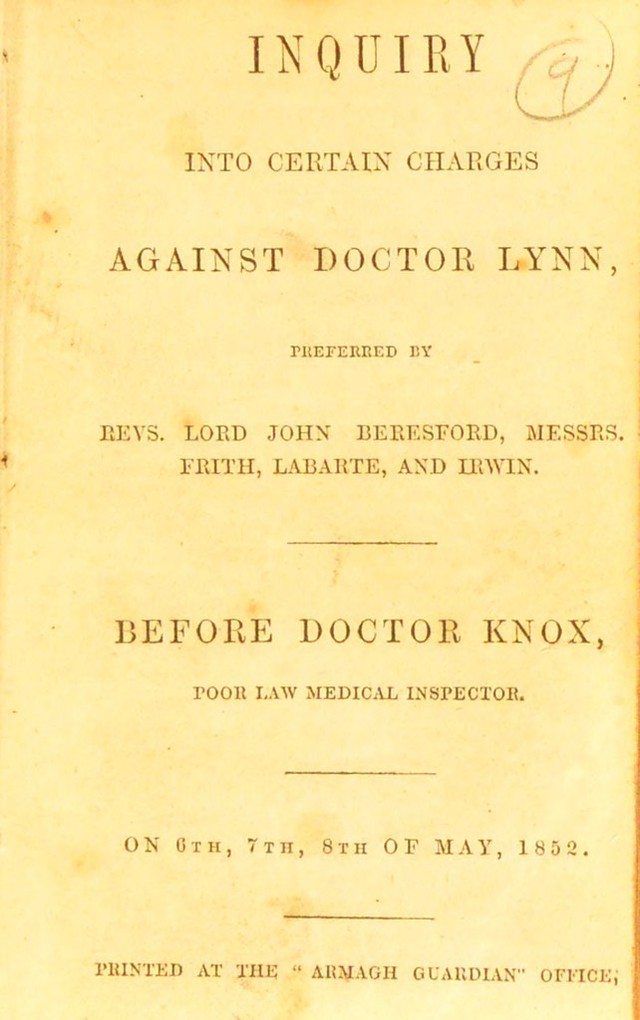 INQUIRY

INTO CERTAIN CHARGES

AGAINST DOCTOR LYNN,

PREFERRED BY

REVS. LORD JOHN BERESFORD, MESSRS. FRITH, LABARTE, AND IRWIN.

BEFORE DOCTOR KNOX,

POOR LAW MEDICAL INSPECTOR.

ON 6TH, 7TH, 8TH OF MAY, 1852.

PRINTED AT THE "ARMAGH GUARDIAN" OFFICE;